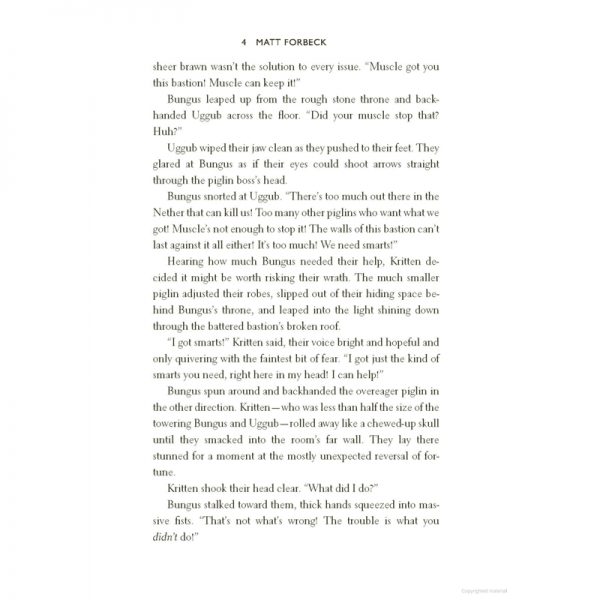 4 MATT FORBECK

sheer brawn wasn't the solution to every issue. "Muscle got you this bastion! Muscle can keep it!"

Bungus leaped up from the rough stone throne and backhanded Uggub across the floor. "Did your muscle stop that? Huh?"

Uggub wiped their jaw clean as they pushed to their feet. They glared at Bungus as if their eyes could shoot arrows straight through the piglin boss's head.

Bungus snorted at Uggub. "There's too much out there in the Nether that can kill us! Too many other piglins who want what we got! Muscle's not enough to stop it! The walls of this bastion can't last against it all either! It's too much! We need smarts!"

Hearing how much Bungus needed their help, Kritten decided it might be worth risking their wrath. The much smaller piglin adjusted their robes, slipped out of their hiding space behind Bungus's throne, and leaped into the light shining down through the battered bastion's broken roof.

"I got smarts!" Kritten said, their voice bright and hopeful and only quivering with the faintest bit of fear. "I got just the kind of smarts you need, right here in my head! I can help!"

Bungus spun around and backhanded the overeager piglin in the other direction. Kritten—who was less than half the size of the towering Bungus and Uggub—rolled away like a chewed-up skull until they smacked into the room's far wall. They lay there stunned for a moment at the mostly unexpected reversal of fortune.

Kritten shook their head clear. "What did I do?"

Bungus stalked toward them, thick hands squeezed into massive fists. "That's not what's wrong! The trouble is what you didn't do!"

Copyrighted material